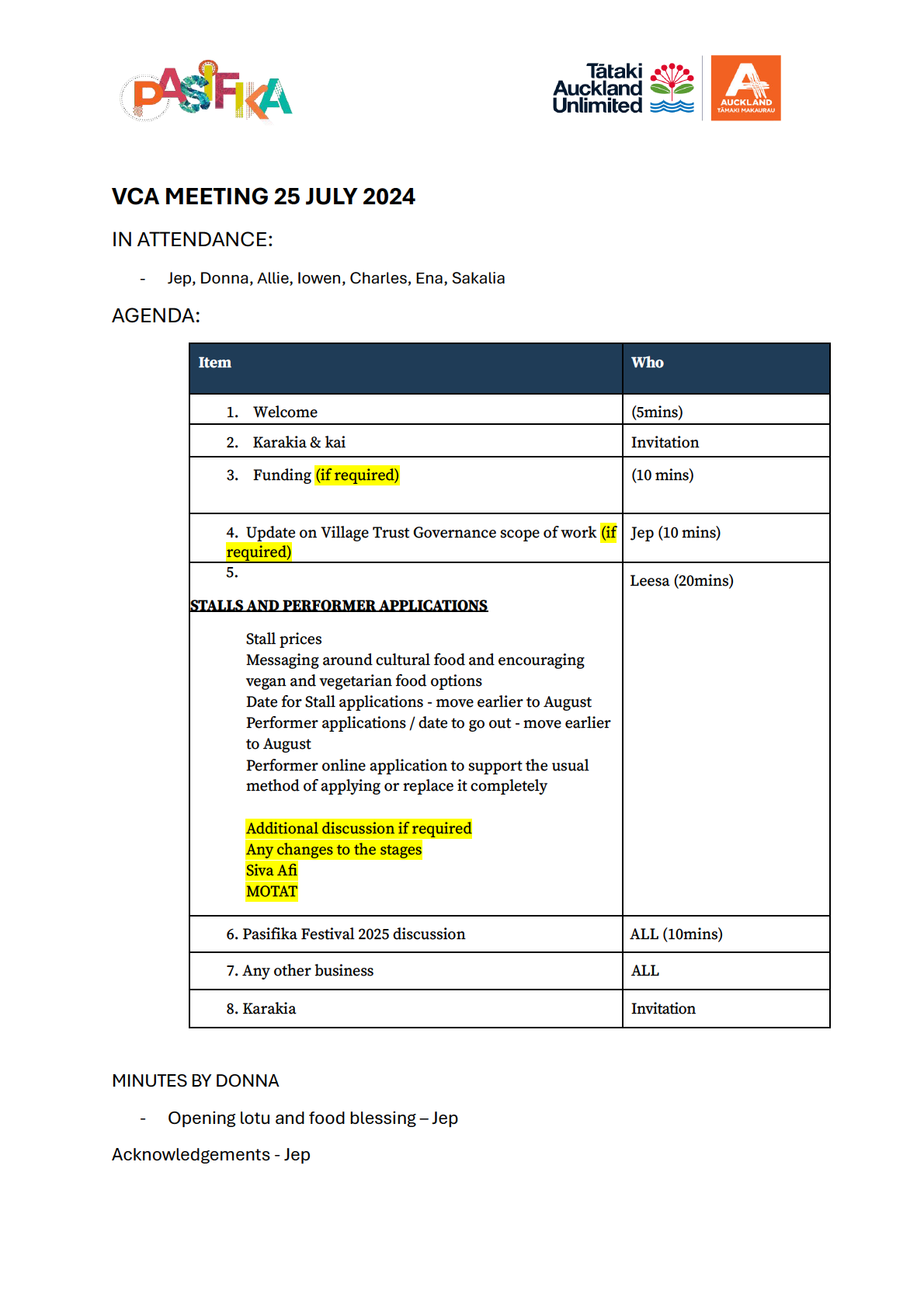 PASIFIKA

Tātaki Auckland Unlimited

AUCKLAND
TĀMAKI MAKAURAU

VCA MEETING 25 JULY 2024

IN ATTENDANCE:

- Jep, Donna, Allie, Iowen, Charles, Ena, Sakalia

AGENDA:

| Item | Who |
|---|---|
| 1. Welcome | (5mins) |
| 2. Karakia & kai | Invitation |
| 3. Funding (if required) | (10 mins) |
| 4. Update on Village Trust Governance scope of work (if required) | Jep (10 mins) |
| 5. STALLS AND PERFORMER APPLICATIONS Stall prices Messaging around cultural food and encouraging vegan and vegetarian food options Date for Stall applications - move earlier to August Performer applications / date to go out - move earlier to August Performer online application to support the usual method of applying or replace it completely Additional discussion if required Any changes to the stages Siva Afi MOTAT | Leesa (20mins) |
| 6. Pasifika Festival 2025 discussion | ALL (10mins) |
| 7. Any other business | ALL |
| 8. Karakia | Invitation |

MINUTES BY DONNA

- Opening lotu and food blessing – Jep

Acknowledgements - Jep